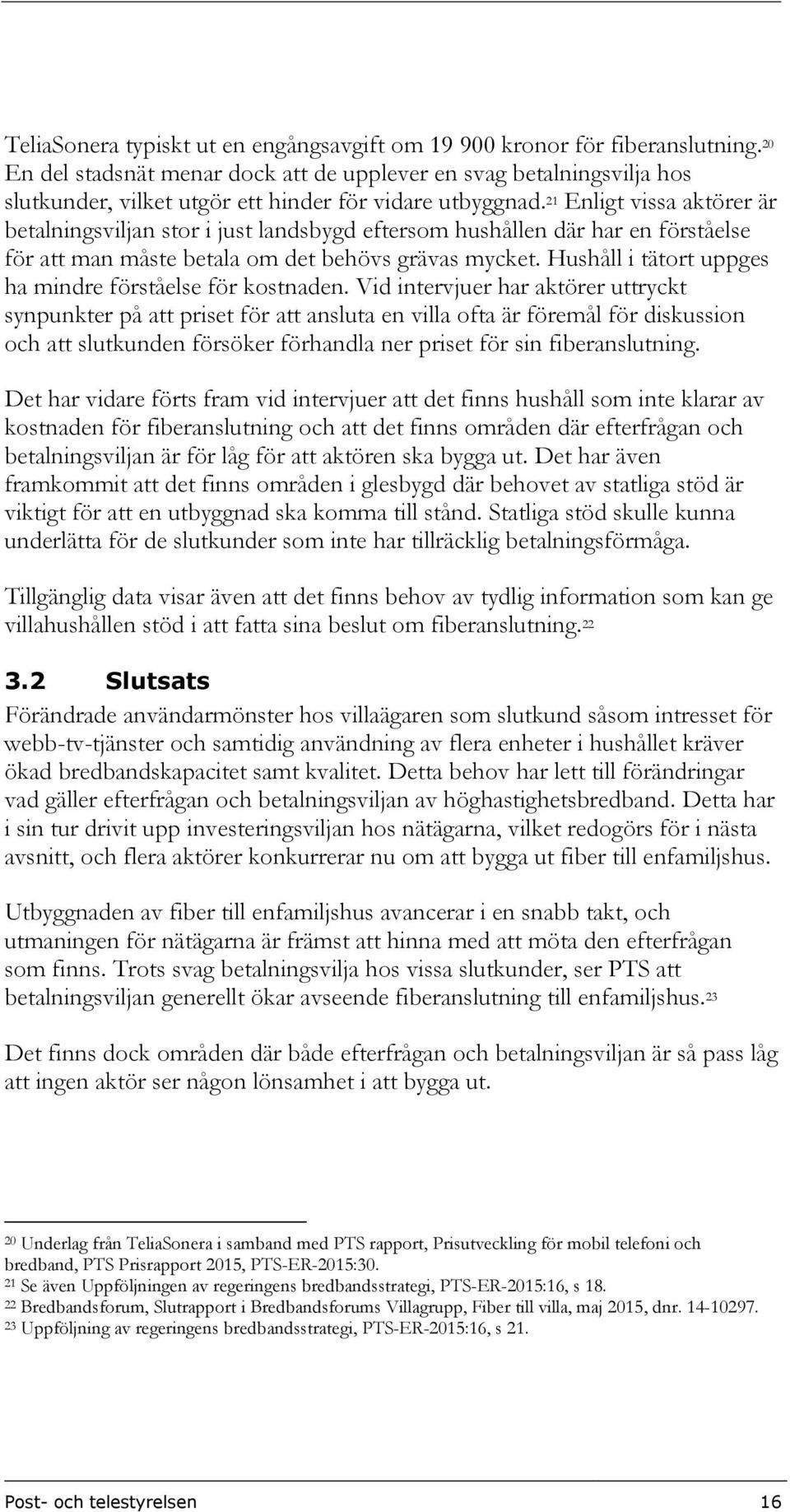 TeliaSonera typiskt ut en engångsavgift om 19 900 kronor för fiberanslutning.$^{20}$ En del stadsnät menar dock att de upplever en svag betalningsvilja hos slutkunder, vilket utgör ett hinder för vidare utbyggnad.$^{21}$ Enligt vissa aktörer är betalningsviljan stor i just landsbygd eftersom hushållen där har en förståelse för att man måste betala om det behövs grävas mycket. Hushåll i tätort uppges ha mindre förståelse för kostnaden. Vid intervjuer har aktörer uttryckt synpunkter på att priset för att ansluta en villa ofta är föremål för diskussion och att slutkunden försöker förhandla ner priset för sin fiberanslutning.

Det har vidare förts fram vid intervjuer att det finns hushåll som inte klarar av kostnaden för fiberanslutning och att det finns områden där efterfrågan och betalningsviljan är för låg för att aktören ska bygga ut. Det har även framkommit att det finns områden i glesbygd där behovet av statliga stöd är viktigt för att en utbyggnad ska komma till stånd. Statliga stöd skulle kunna underlätta för de slutkunder som inte har tillräcklig betalningsförmåga.

Tillgänglig data visar även att det finns behov av tydlig information som kan ge villahushållen stöd i att fatta sina beslut om fiberanslutning.$^{22}$

3.2 Slutsats

Förändrade användarmönster hos villaägaren som slutkund såsom intresset för webb-tv-tjänster och samtidig användning av flera enheter i hushållet kräver ökad bredbandskapacitet samt kvalitet. Detta behov har lett till förändringar vad gäller efterfrågan och betalningsviljan av höghastighetsbredband. Detta har i sin tur drivit upp investeringsviljan hos nätägarna, vilket redogörs för i nästa avsnitt, och flera aktörer konkurrerar nu om att bygga ut fiber till enfamiljshus.

Utbyggnaden av fiber till enfamiljshus avancerar i en snabb takt, och utmaningen för nätägarna är främst att hinna med att möta den efterfrågan som finns. Trots svag betalningsvilja hos vissa slutkunder, ser PTS att betalningsviljan generellt ökar avseende fiberanslutning till enfamiljshus.$^{23}$

Det finns dock områden där både efterfrågan och betalningsviljan är så pass låg att ingen aktör ser någon lönsamhet i att bygga ut.

$^{20}$ Underlag från TeliaSonera i samband med PTS rapport, Prisutveckling för mobil telefoni och bredband, PTS Prisrapport 2015, PTS-ER-2015:30.
$^{21}$ Se även Uppföljningen av regeringens bredbandsstrategi, PTS-ER-2015:16, s 18.
$^{22}$ Bredbandsforum, Slutrapport i Bredbandsforums Villagrupp, Fiber till villa, maj 2015, dnr. 14-10297.
$^{23}$ Uppföljning av regeringens bredbandsstrategi, PTS-ER-2015:16, s 21.

Post- och telestyrelsen 16